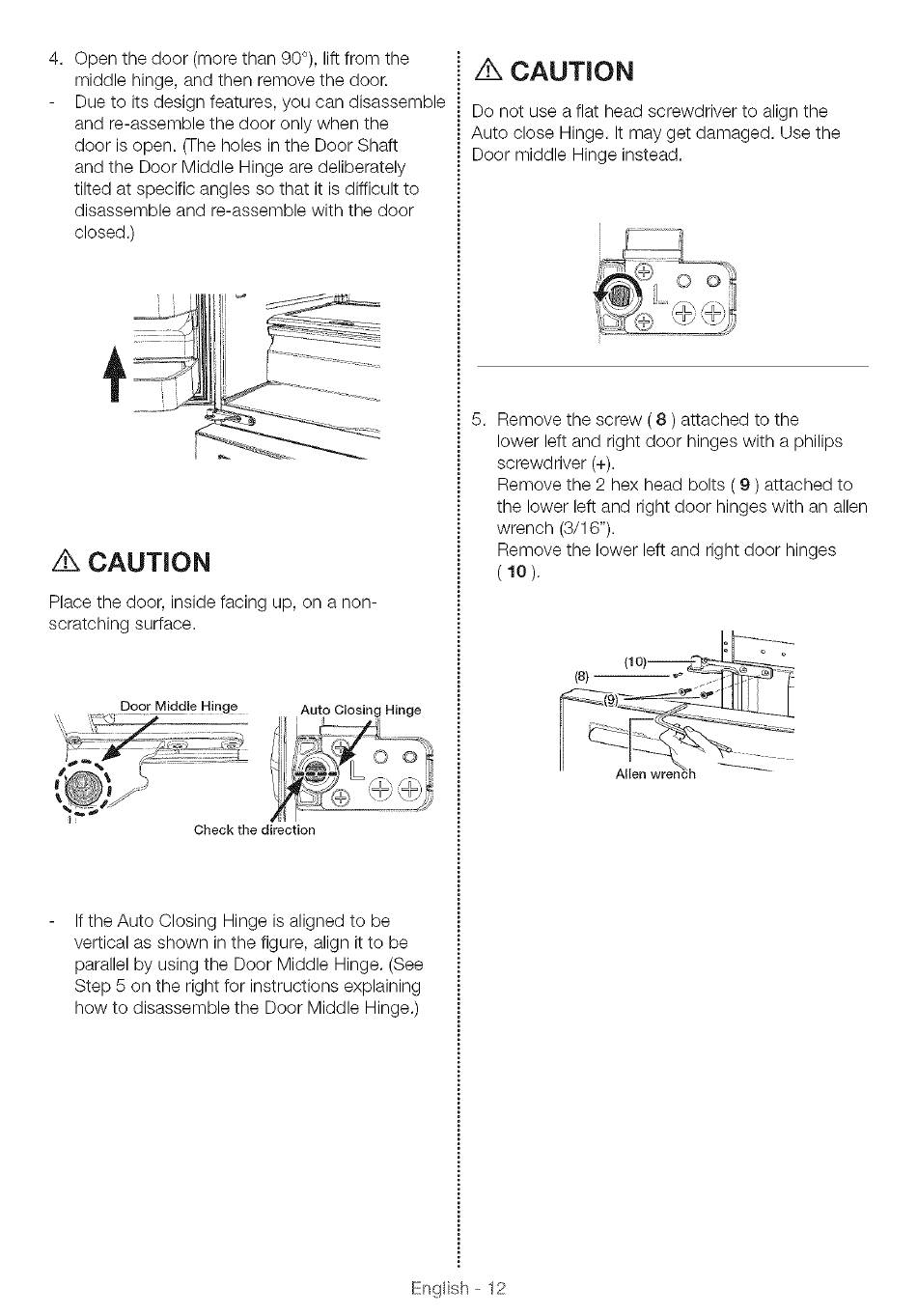 4. Open the door (more than 90°), lift from the middle hinge, and then remove the door.

- Due to its design features, you can disassemble and re-assemble the door only when the door is open. (The holes in the Door Shaft and the Door Middle Hinge are deliberately tilted at specific angles so that it is difficult to disassemble and re-assemble with the door closed.)

⚠ CAUTION

Place the door, inside facing up, on a non-scratching surface.

Door Middle Hinge

Auto Closing Hinge

Check the direction

- If the Auto Closing Hinge is aligned to be vertical as shown in the figure, align it to be parallel by using the Door Middle Hinge. (See Step 5 on the right for instructions explaining how to disassemble the Door Middle Hinge.)

⚠ CAUTION

Do not use a flat head screwdriver to align the Auto close Hinge. It may get damaged. Use the Door middle Hinge instead.

5. Remove the screw ( 8 ) attached to the lower left and right door hinges with a philips screwdriver (+).
Remove the 2 hex head bolts ( 9 ) attached to the lower left and right door hinges with an allen wrench (3/16").
Remove the lower left and right door hinges ( 10 ).

(10)

(8)

(9)

Allen wrench

English - 12